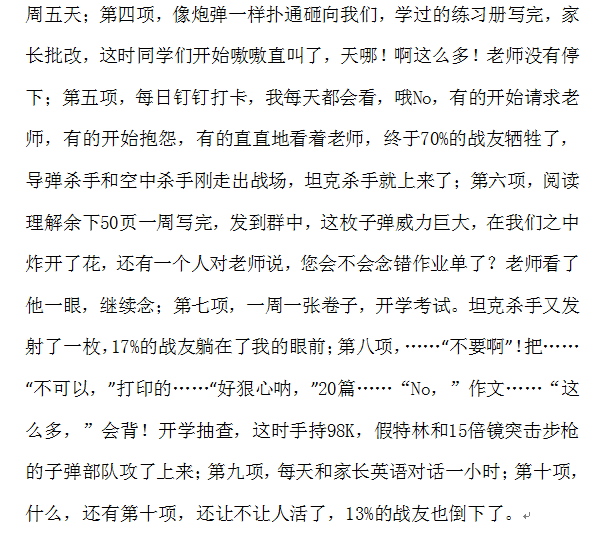 周五天；第四项，像炮弹一样扑通砸向我们，学过的练习册写完，家长批改，这时同学们开始嗷嗷直叫了，天哪！啊这么多！老师没有停下；第五项，每日钉钉打卡，我每天都会看，哦No，有的开始请求老师，有的开始抱怨，有的直直地看着老师，终于70%的战友牺牲了，导弹杀手和空中杀手刚走出战场，坦克杀手就上来了；第六项，阅读理解余下50页一周写完，发到群中，这枚子弹威力巨大，在我们之中炸开了花，还有一个人对老师说，您会不会念错作业单了？老师看了他一眼，继续念；第七项，一周一张卷子，开学考试。坦克杀手又发射了一枚，17%的战友躺在了我的眼前；第八项，……“不要啊”！把……“不可以，”打印的……“好狠心呐，”20篇……“No，”作文……“这么多，”会背！开学抽查，这时手持98K，假特林和15倍镜突击步枪的子弹部队攻了上来；第九项，每天和家长英语对话一小时；第十项，什么，还有第十项，还让不让人活了，13%的战友也倒下了。